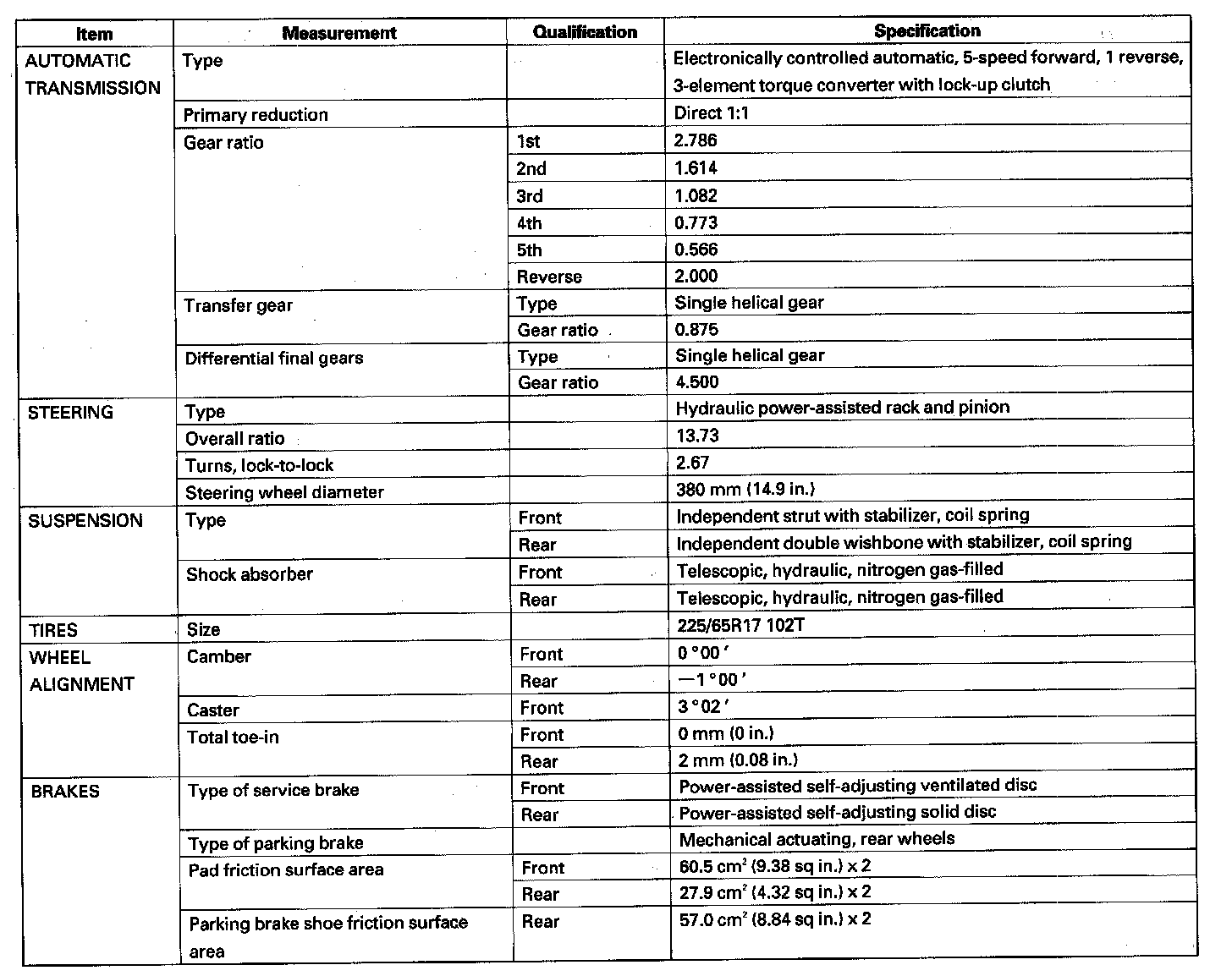 | Item | Measurement | Qualification | Specification |
|---|---|---|---|
| AUTOMATIC TRANSMISSION | Type | | Electronically controlled automatic, 5-speed forward, 1 reverse, 3-element torque converter with lock-up clutch |
| | Primary reduction | | Direct 1:1 |
| | Gear ratio | 1st | 2.786 |
| | | 2nd | 1.614 |
| | | 3rd | 1.082 |
| | | 4th | 0.773 |
| | | 5th | 0.566 |
| | | Reverse | 2.000 |
| | Transfer gear | Type | Single helical gear |
| | | Gear ratio | 0.875 |
| | Differential final gears | Type | Single helical gear |
| | | Gear ratio | 4.500 |
| STEERING | Type | | Hydraulic power-assisted rack and pinion |
| | Overall ratio | | 13.73 |
| | Turns, lock-to-lock | | 2.67 |
| | Steering wheel diameter | | 380 mm (14.9 in.) |
| SUSPENSION | Type | Front | Independent strut with stabilizer, coil spring |
| | | Rear | Independent double wishbone with stabilizer, coil spring |
| | Shock absorber | Front | Telescopic, hydraulic, nitrogen gas-filled |
| | | Rear | Telescopic, hydraulic, nitrogen gas-filled |
| TIRES | Size | | 225/65R17 102T |
| WHEEL ALIGNMENT | Camber | Front | 0°00′ |
| | | Rear | —1°00′ |
| | Caster | Front | 3°02′ |
| | Total toe-in | Front | 0 mm (0 in.) |
| | | Rear | 2 mm (0.08 in.) |
| BRAKES | Type of service brake | Front | Power-assisted self-adjusting ventilated disc |
| | | Rear | Power-assisted self-adjusting solid disc |
| | Type of parking brake | | Mechanical actuating, rear wheels |
| | Pad friction surface area | Front | 60.5 $cm^2$ (9.38 sq in.) x 2 |
| | | Rear | 27.9 $cm^2$ (4.32 sq in.) x 2 |
| | Parking brake shoe friction surface area | Rear | 57.0 $cm^2$ (8.84 sq in.) x 2 |